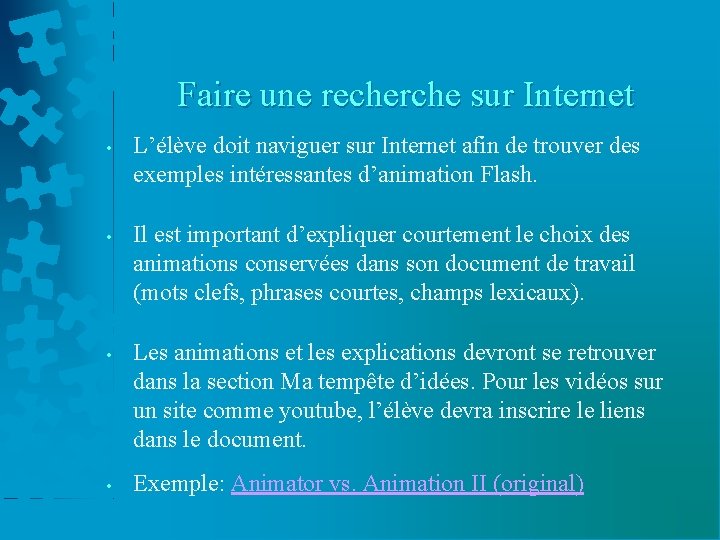 Faire une recherche sur Internet

• L'élève doit naviguer sur Internet afin de trouver des exemples intéressantes d'animation Flash.

• Il est important d'expliquer courtement le choix des animations conservées dans son document de travail (mots clefs, phrases courtes, champs lexicaux).

• Les animations et les explications devront se retrouver dans la section Ma tempête d'idées. Pour les vidéos sur un site comme youtube, l'élève devra inscrire le liens dans le document.

• Exemple: Animator vs. Animation II (original)